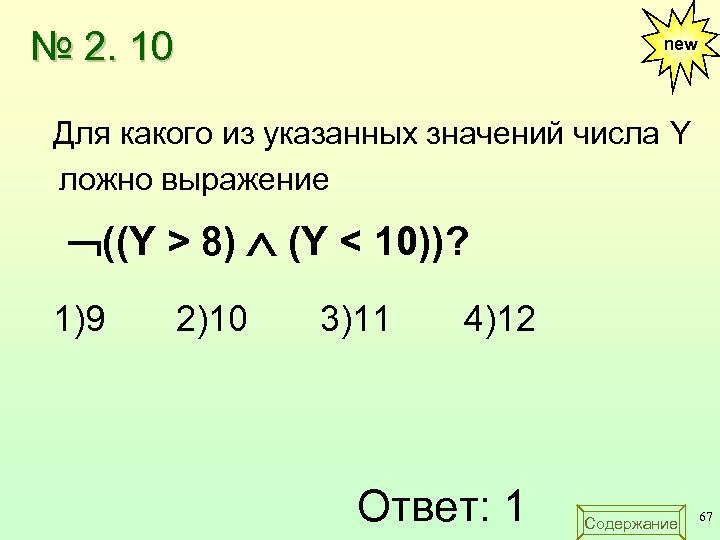 № 2. 10

new

Для какого из указанных значений числа Y ложно выражение

$\neg((Y > 8) \wedge (Y < 10))$?

1)9 2)10 3)11 4)12

Ответ: 1

Содержание

67